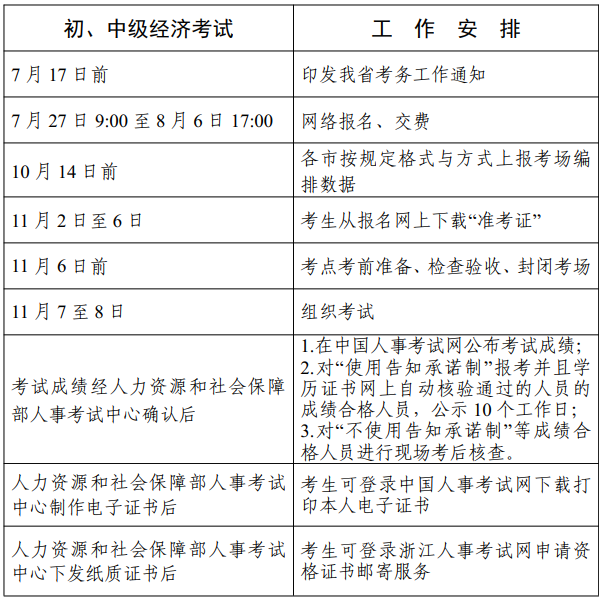 | 初、中级经济考试 | 工 作 安 排 |
|---|---|
| 7月17日前 | 印发我省考务工作通知 |
| 7月27日9:00至8月6日17:00 | 网络报名、交费 |
| 10月14日前 | 各市按规定格式与方式上报考场编排数据 |
| 11月2日至6日 | 考生从报名网上下载“准考证” |
| 11月6日前 | 考点考前准备、检查验收、封闭考场 |
| 11月7至8日 | 组织考试 |
| 考试成绩经人力资源和社会保障部人事考试中心确认后 | 1.在中国人事考试网公布考试成绩; 2.对“使用告知承诺制”报考并且学历证书网上自动核验通过的人员的成绩合格人员，公示10个工作日; 3.对“不使用告知承诺制”等成绩合格人员进行现场考后核查。 |
| 人力资源和社会保障部人事考试中心制作电子证书后 | 考生可登录中国人事考试网下载打印本人电子证书 |
| 人力资源和社会保障部人事考试中心下发纸质证书后 | 考生可登录浙江人事考试网申请资格证书邮寄服务 |